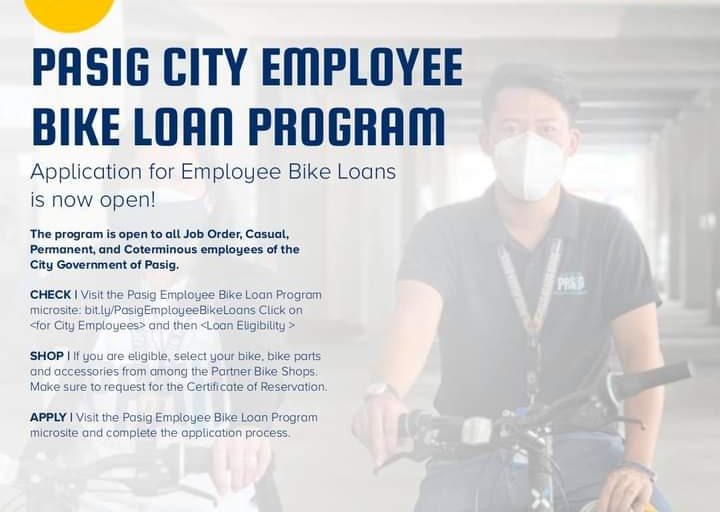 PASIG CITY EMPLOYEE BIKE LOAN PROGRAM

Application for Employee Bike Loans is now open!

The program is open to all Job Order, Casual, Permanent, and Coterminous employees of the City Government of Pasig.

CHECK | Visit the Pasig Employee Bike Loan Program microsite: bit.ly/PasigEmployeeBikeLoans Click on <for City Employees> and then <Loan Eligibility >

SHOP | If you are eligible, select your bike, bike parts and accessories from among the Partner Bike Shops. Make sure to request for the Certificate of Reservation.

APPLY | Visit the Pasig Employee Bike Loan Program microsite and complete the application process.